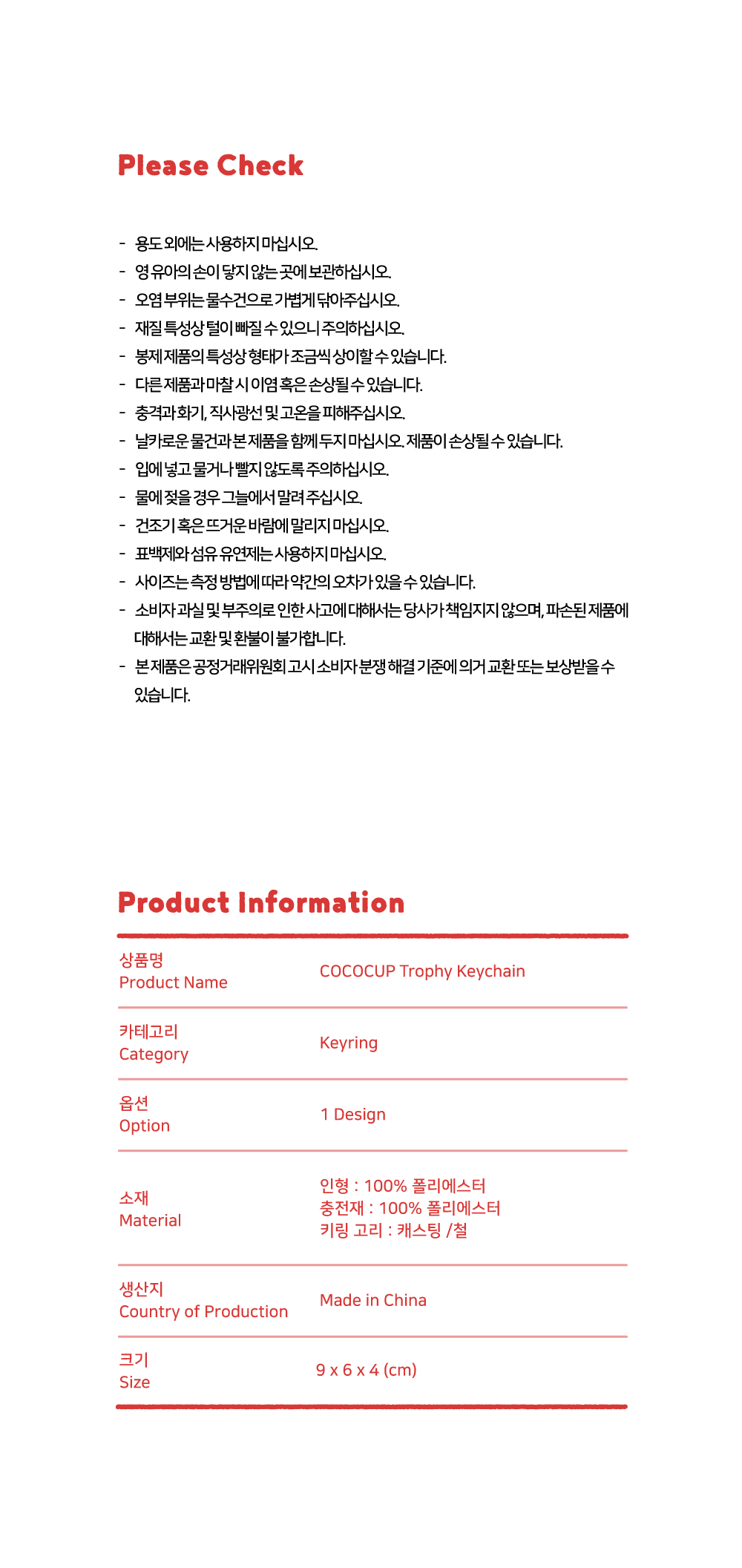 Please Check

- 용도 외에는 사용하지 마십시오.
- 영 유아의 손이 닿지 않는 곳에 보관하십시오.
- 오염 부위는 물수건으로 가볍게 닦아주십시오.
- 재질 특성상 털이 빠질 수 있으니 주의하십시오.
- 봉제 제품의 특성상 형태가 조금씩 상이할 수 있습니다.
- 다른 제품과 마찰 시 이염 혹은 손상될 수 있습니다.
- 충격과 화기, 직사광선 및 고온을 피해주십시오.
- 날카로운 물건과 본 제품을 함께 두지 마십시오. 제품이 손상될 수 있습니다.
- 입에 넣고 물거나 빨지 않도록 주의하십시오.
- 물에 젖을 경우 그늘에서 말려 주십시오.
- 건조기 혹은 뜨거운 바람에 말리지 마십시오.
- 표백제와 섬유 유연제는 사용하지 마십시오.
- 사이즈는 측정 방법에 따라 약간의 오차가 있을 수 있습니다.
- 소비자 과실 및 부주의로 인한 사고에 대해서는 당사가 책임지지 않으며, 파손된 제품에 대해서는 교환 및 환불이 불가합니다.
- 본 제품은 공정거래위원회 고시 소비자 분쟁 해결 기준에 의거 교환 또는 보상받을 수 있습니다.

Product Information

| 상품명 Product Name | COCOCUP Trophy Keychain |
|---|---|
| 카테고리 Category | Keyring |
| 옵션 Option | 1 Design |
| 소재 Material | 인형 : 100% 폴리에스터 충전재 : 100% 폴리에스터 키링 고리 : 캐스팅 /철 |
| 생산지 Country of Production | Made in China |
| 크기 Size | 9 x 6 x 4 (cm) |